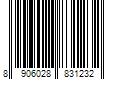 8 906028 831232